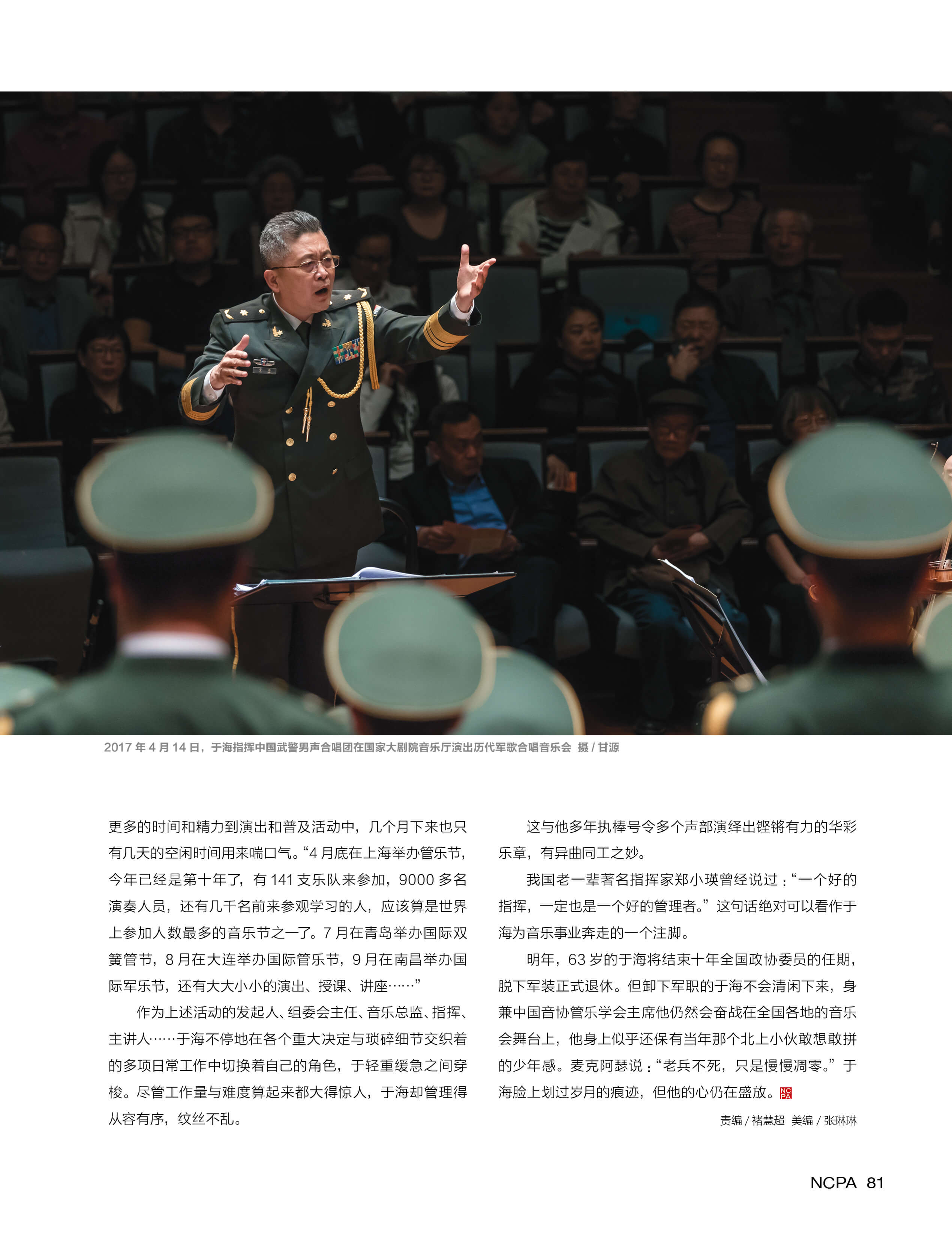 2017年4月14日，于海指挥中国武警男声合唱团在国家大剧院音乐厅演出历代军歌合唱音乐会 摄/甘源

更多的时间和精力到演出和普及活动中，几个月下来也只有几天的空闲时间用来喘口气。“4月底在上海举办管乐节，今年已经是第十年了，有141支乐队来参加，9000多名演奏人员，还有几千名前来参观学习的人，应该算是世界上参加人数最多的音乐节之一了。7月在青岛举办国际双簧管节，8月在大连举办国际管乐节，9月在南昌举办国际军乐节，还有大大小小的演出、授课、讲座……”

作为上述活动的发起人、组委会主任、音乐总监、指挥、主讲人……于海不停地在各个重大决定与琐碎细节交织着的多项日常工作中切换着自己的角色，于轻重缓急之间穿梭。尽管工作量与难度算起来都大得惊人，于海却管理得从容有序，纹丝不乱。

这与他多年执棒号令多个声部演绎出铿锵有力的华彩乐章，有异曲同工之妙。

我国老一辈著名指挥家郑小瑛曾经说过：“一个好的指挥，一定也是一个好的管理者。”这句话绝对可以看作于海为音乐事业奔走的一个注脚。

明年，63岁的于海将结束十年全国政协委员的任期，脱下军装正式退休。但卸下军职的于海不会清闲下来，身兼中国音协管乐学会主席他仍然会奋战在全国各地的音乐会舞台上，他身上似乎还保有当年那个北上小伙敢想敢拼的少年感。麦克阿瑟说：“老兵不死，只是慢慢凋零。”于海脸上划过岁月的痕迹，但他的心仍在盛放。

责编/褚慧超 美编/张琳琳

NCPA 81